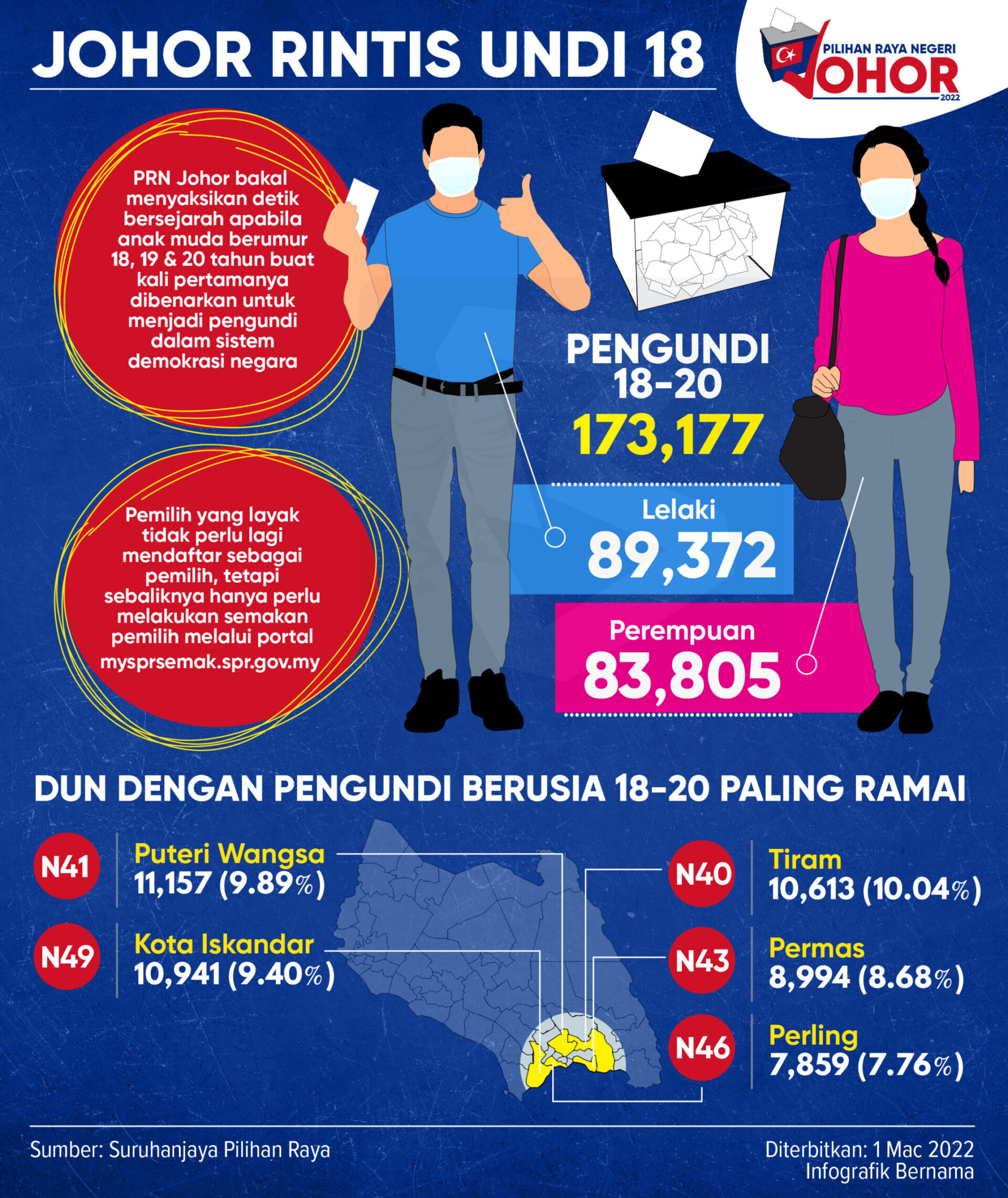 JOHOR RINTIS UNDI 18

PILIHAN RAYA NEGERI
JOHOR
2022

PRN Johor bakal menyaksikan detik bersejarah apabila anak muda berumur 18, 19 & 20 tahun buat kali pertamanya dibenarkan untuk menjadi pengundi dalam sistem demokrasi negara

Pemilih yang layak tidak perlu lagi mendaftar sebagai pemilih, tetapi sebaliknya hanya perlu melakukan semakan pemilih melalui portal mysprsemak.spr.gov.my

PENGUNDI 18-20
173,177

Lelaki
89,372

Perempuan
83,805

DUN DENGAN PENGUNDI BERUSIA 18-20 PALING RAMAI

N41 Puteri Wangsa
11,157 (9.89%)

N49 Kota Iskandar
10,941 (9.40%)

N40 Tiram
10,613 (10.04%)

N43 Permas
8,994 (8.68%)

N46 Perling
7,859 (7.76%)

Sumber: Suruhanjaya Pilihan Raya

Diterbitkan: 1 Mac 2022
Infografik Bernama